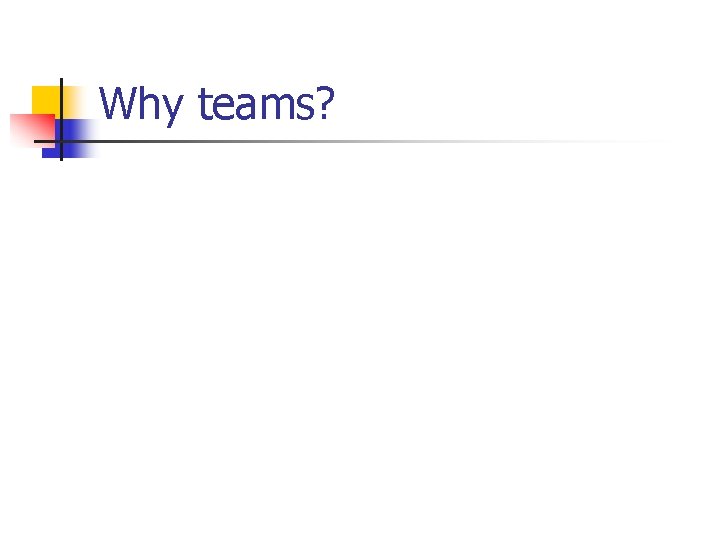 Why teams?